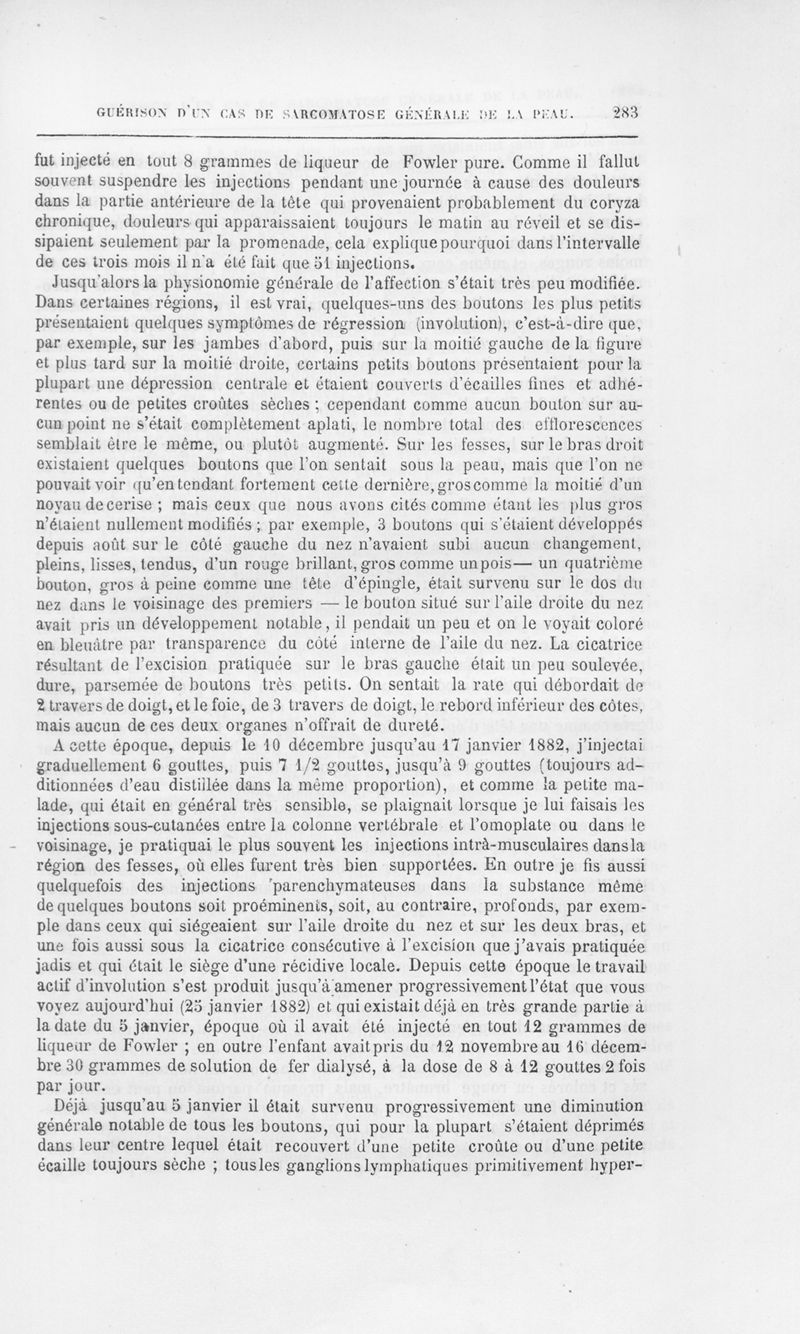 GUÉRISON D'UN CAS DE SARCOMATOSE GÉNÉRALE DE LA PEAU. 283

fut injecté en tout 8 grammes de liqueur de Fowler pure. Comme il fallut souvent suspendre les injections pendant une journée à cause des douleurs dans la partie antérieure de la tête qui provenaient probablement du coryza chronique, douleurs qui apparaissaient toujours le matin au réveil et se dissipaient seulement par la promenade, cela explique pourquoi dans l'intervalle de ces trois mois il n'a été fait que 51 injections.

Jusqu'alors la physionomie générale de l'affection s'était très peu modifiée. Dans certaines régions, il est vrai, quelques-uns des boutons les plus petits présentaient quelques symptômes de régression (involution), c'est-à-dire que, par exemple, sur les jambes d'abord, puis sur la moitié gauche de la figure et plus tard sur la moitié droite, certains petits boutons présentaient pour la plupart une dépression centrale et étaient couverts d'écailles fines et adhérentes ou de petites croûtes sèches ; cependant comme aucun bouton sur aucun point ne s'était complètement aplati, le nombre total des efflorescences semblait être le même, ou plutôt augmenté. Sur les fesses, sur le bras droit existaient quelques boutons que l'on sentait sous la peau, mais que l'on ne pouvait voir qu'en tendant fortement cette dernière, gros comme la moitié d'un noyau de cerise ; mais ceux que nous avons cités comme étant les plus gros n'étaient nullement modifiés ; par exemple, 3 boutons qui s'étaient développés depuis août sur le côté gauche du nez n'avaient subi aucun changement, pleins, lisses, tendus, d'un rouge brillant, gros comme un pois— un quatrième bouton, gros à peine comme une tête d'épingle, était survenu sur le dos du nez dans le voisinage des premiers — le bouton situé sur l'aile droite du nez avait pris un développement notable, il pendait un peu et on le voyait coloré en bleuâtre par transparence du côté interne de l'aile du nez. La cicatrice résultant de l'excision pratiquée sur le bras gauche était un peu soulevée, dure, parsemée de boutons très petits. On sentait la rate qui débordait de 2 travers de doigt, et le foie, de 3 travers de doigt, le rebord inférieur des côtes, mais aucun de ces deux organes n'offrait de dureté.

A cette époque, depuis le 10 décembre jusqu'au 17 janvier 1882, j'injectai graduellement 6 gouttes, puis 7 1/2 gouttes, jusqu'à 9 gouttes (toujours additionnées d'eau distillée dans la même proportion), et comme la petite malade, qui était en général très sensible, se plaignait lorsque je lui faisais les injections sous-cutanées entre la colonne vertébrale et l'omoplate ou dans le voisinage, je pratiquai le plus souvent les injections intrà-musculaires dans la région des fesses, où elles furent très bien supportées. En outre je fis aussi quelquefois des injections parenchymateuses dans la substance même de quelques boutons soit proéminents, soit, au contraire, profonds, par exemple dans ceux qui siégeaient sur l'aile droite du nez et sur les deux bras, et une fois aussi sous la cicatrice consécutive à l'excision que j'avais pratiquée jadis et qui était le siège d'une récidive locale. Depuis cette époque le travail actif d'involution s'est produit jusqu'à amener progressivement l'état que vous voyez aujourd'hui (25 janvier 1882) et qui existait déjà en très grande partie à la date du 5 janvier, époque où il avait été injecté en tout 12 grammes de liqueur de Fowler ; en outre l'enfant avait pris du 12 novembre au 16 décembre 30 grammes de solution de fer dialysé, à la dose de 8 à 12 gouttes 2 fois par jour.

Déjà jusqu'au 5 janvier il était survenu progressivement une diminution générale notable de tous les boutons, qui pour la plupart s'étaient déprimés dans leur centre lequel était recouvert d'une petite croûte ou d'une petite écaille toujours sèche ; tous les ganglions lymphatiques primitivement hyper-